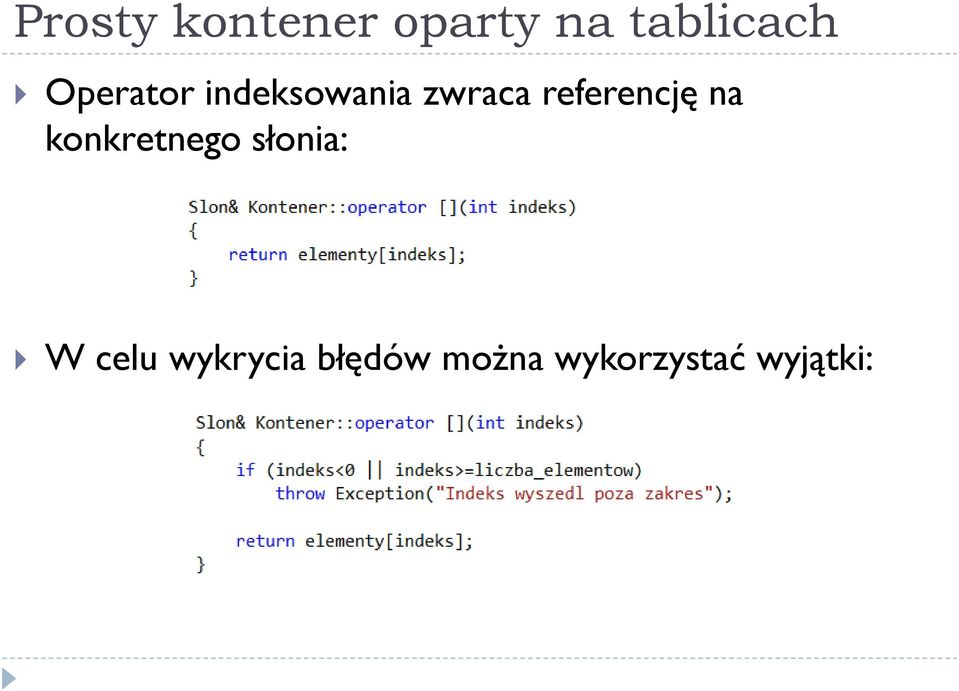 Prosty kontener oparty na tablicach

Operator indeksowania zwraca referencję na konkretnego słonia:

Slon& Kontener::operator [](int indeks)
{
    return elementy[indeks];
}

W celu wykrycia błędów można wykorzystać wyjątki:

Slon& Kontener::operator [](int indeks)
{
    if (indeks<0 || indeks>=liczba_elementow)
        throw Exception("Indeks wyszedl poza zakres");

    return elementy[indeks];
}